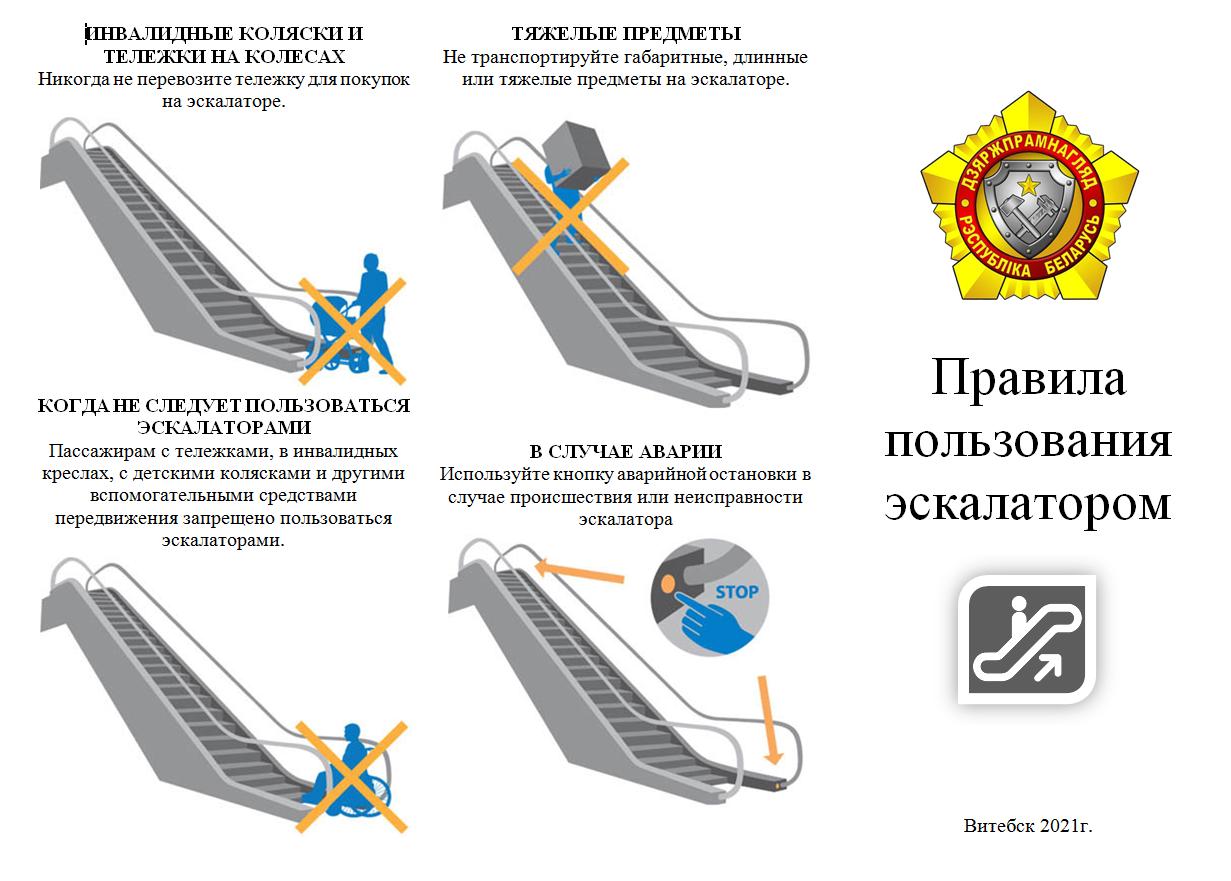 ИНВАЛИДНЫЕ КОЛЯСКИ И ТЕЛЕЖКИ НА КОЛЕСАХ
Никогда не перевозите тележку для покупок на эскалаторе.

КОГДА НЕ СЛЕДУЕТ ПОЛЬЗОВАТЬСЯ ЭСКАЛАТОРАМИ
Пассажирам с тележками, в инвалидных креслах, с детскими колясками и другими вспомогательными средствами передвижения запрещено пользоваться эскалаторами.

ТЯЖЕЛЫЕ ПРЕДМЕТЫ
Не транспортируйте габаритные, длинные или тяжелые предметы на эскалаторе.

В СЛУЧАЕ АВАРИИ
Используйте кнопку аварийной остановки в случае происшествия или неисправности эскалатора

STOP

ДЗЯРЖПРАМНАГЛЯД
РЭСПУБЛІКА БЕЛАРУСЬ

Правила пользования эскалатором

Витебск 2021г.